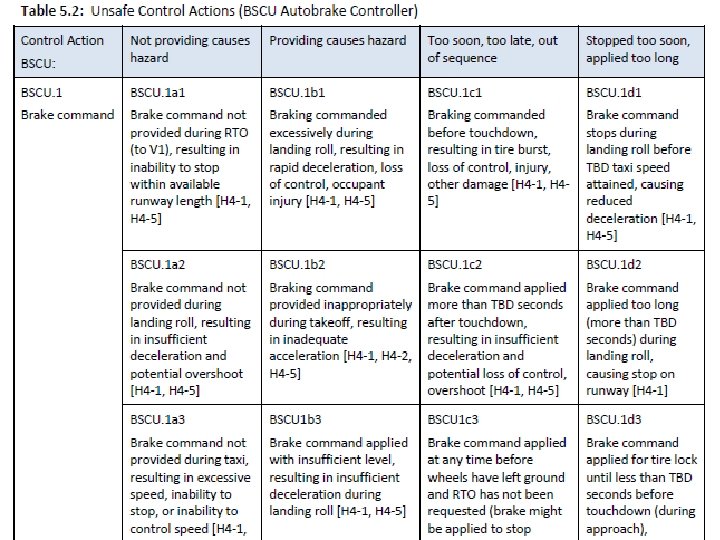 **Table 5.2:** Unsafe Control Actions (BSCU Autobrake Controller)

| Control Action BSCU: | Not providing causes hazard | Providing causes hazard | Too soon, too late, out of sequence | Stopped too soon, applied too long |
|---|---|---|---|---|
| BSCU.1 Brake command | BSCU.1a1 Brake command not provided during RTO (to V1), resulting in inability to stop within available runway length [H4-1, H4-5] | BSCU.1b1 Braking commanded excessively during landing roll, resulting in rapid deceleration, loss of control, occupant injury [H4-1, H4-5] | BSCU.1c1 Braking commanded before touchdown, resulting in tire burst, loss of control, injury, other damage [H4-1, H4-5] | BSCU.1d1 Brake command stops during landing roll before TBD taxi speed attained, causing reduced deceleration [H4-1, H4-5] |
| | BSCU.1a2 Brake command not provided during landing roll, resulting in insufficient deceleration and potential overshoot [H4-1, H4-5] | BSCU.1b2 Braking command provided inappropriately during takeoff, resulting in inadequate acceleration [H4-1, H4-2, H4-5] | BSCU.1c2 Brake command applied more than TBD seconds after touchdown, resulting in insufficient deceleration and potential loss of control, overshoot [H4-1, H4-5] | BSCU.1d2 Brake command applied too long (more than TBD seconds) during landing roll, causing stop on runway [H4-1] |
| | BSCU.1a3 Brake command not provided during taxi, resulting in excessive speed, inability to stop, or inability to control speed [H4-1, | BSCU1b3 Brake command applied with insufficient level, resulting in insufficient deceleration during landing roll [H4-1, H4-5] | BSCU1c3 Brake command applied at any time before wheels have left ground and RTO has not been requested (brake might be applied to stop | BSCU.1d3 Brake command applied for tire lock until less than TBD seconds before touchdown (during approach), |